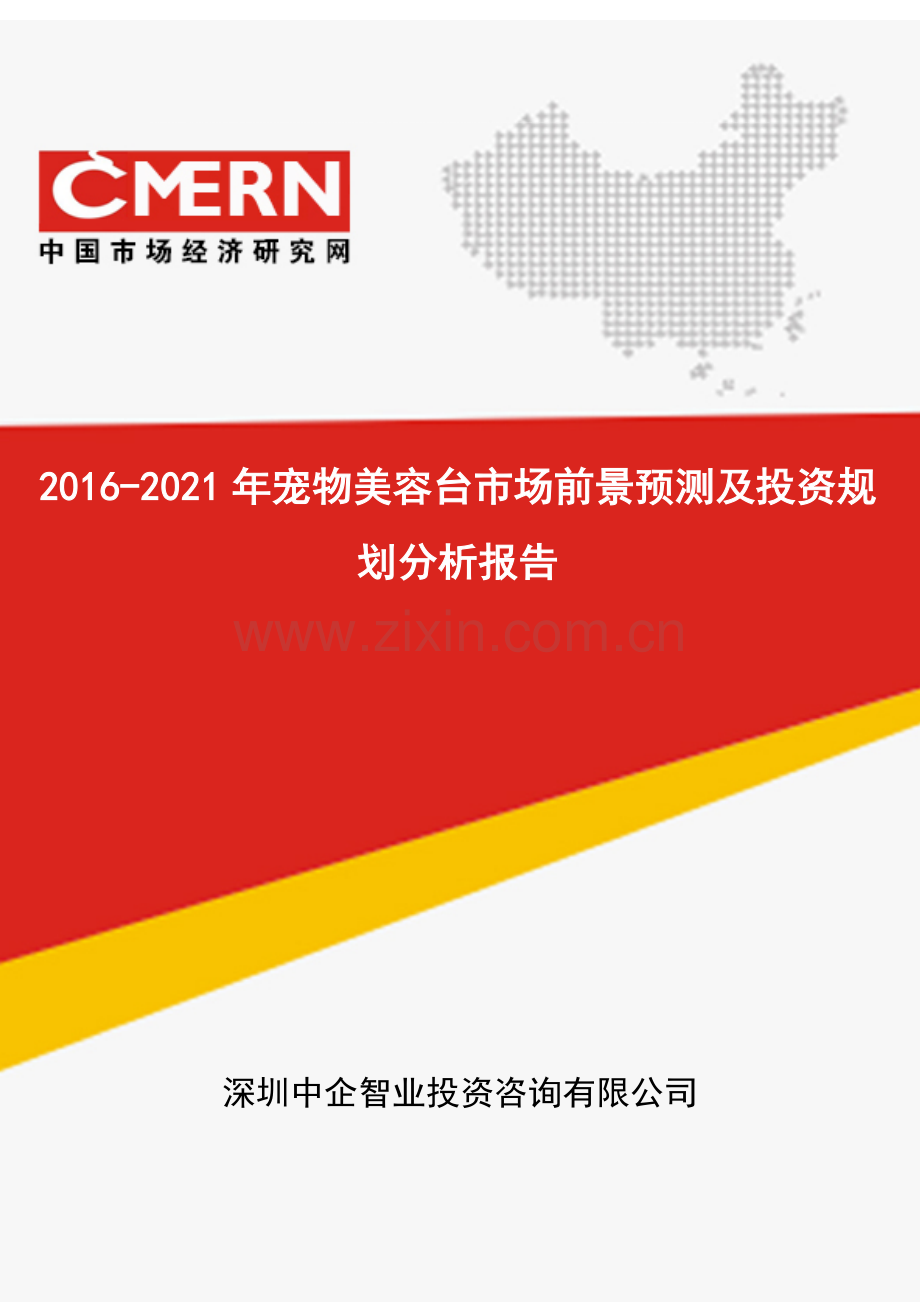 CMERN
中国市场经济研究网

2016-2021 年宠物美容台市场前景预测及投资规划分析报告

www.zixin.com.cn

深圳中企智业投资咨询有限公司